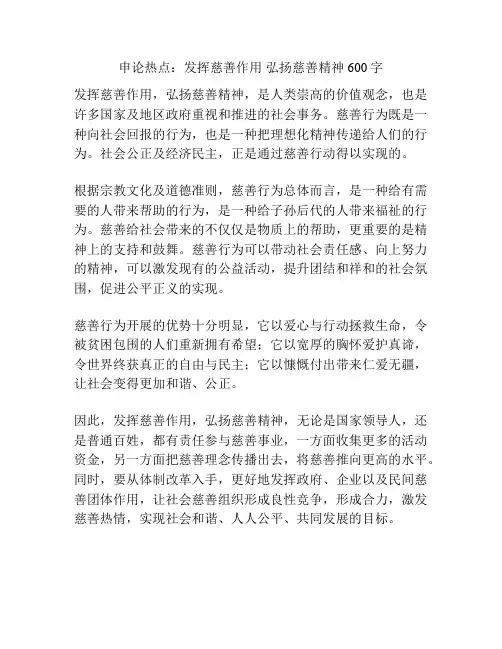 申论热点：发挥慈善作用 弘扬慈善精神 600 字

发挥慈善作用，弘扬慈善精神，是人类崇高的价值观念，也是许多国家及地区政府重视和推进的社会事务。慈善行为既是一种向社会回报的行为，也是一种把理想化精神传递给人们的行为。社会公正及经济民主，正是通过慈善行动得以实现的。

根据宗教文化及道德准则，慈善行为总体而言，是一种给有需要的人带来帮助的行为，是一种给子孙后代的人带来福祉的行为。慈善给社会带来的不仅仅是物质上的帮助，更重要的是精神上的支持和鼓舞。慈善行为可以带动社会责任感、向上努力的精神，可以激发现有的公益活动，提升团结和祥和的社会氛围，促进公平正义的实现。

慈善行为开展的优势十分明显，它以爱心与行动拯救生命，令被贫困包围的人们重新拥有希望；它以宽厚的胸怀爱护真谛，令世界终获真正的自由与民主；它以慷慨付出带来仁爱无疆，让社会变得更加和谐、公正。

因此，发挥慈善作用，弘扬慈善精神，无论是国家领导人，还是普通百姓，都有责任参与慈善事业，一方面收集更多的活动资金，另一方面把慈善理念传播出去，将慈善推向更高的水平。同时，要从体制改革入手，更好地发挥政府、企业以及民间慈善团体作用，让社会慈善组织形成良性竞争，形成合力，激发慈善热情，实现社会和谐、人人公平、共同发展的目标。